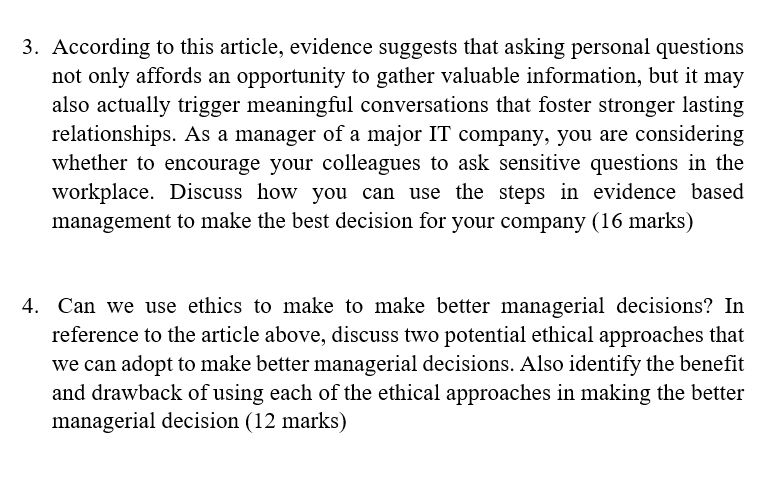 3. According to this article, evidence suggests that asking personal questions not only affords an opportunity to gather valuable information, but it may also actually trigger meaningful conversations that foster stronger lasting relationships. As a manager of a major IT company, you are considering whether to encourage your colleagues to ask sensitive questions in the workplace. Discuss how you can use the steps in evidence based management to make the best decision for your company (16 marks)

4. Can we use ethics to make to make better managerial decisions? In reference to the article above, discuss two potential ethical approaches that we can adopt to make better managerial decisions. Also identify the benefit and drawback of using each of the ethical approaches in making the better managerial decision (12 marks)